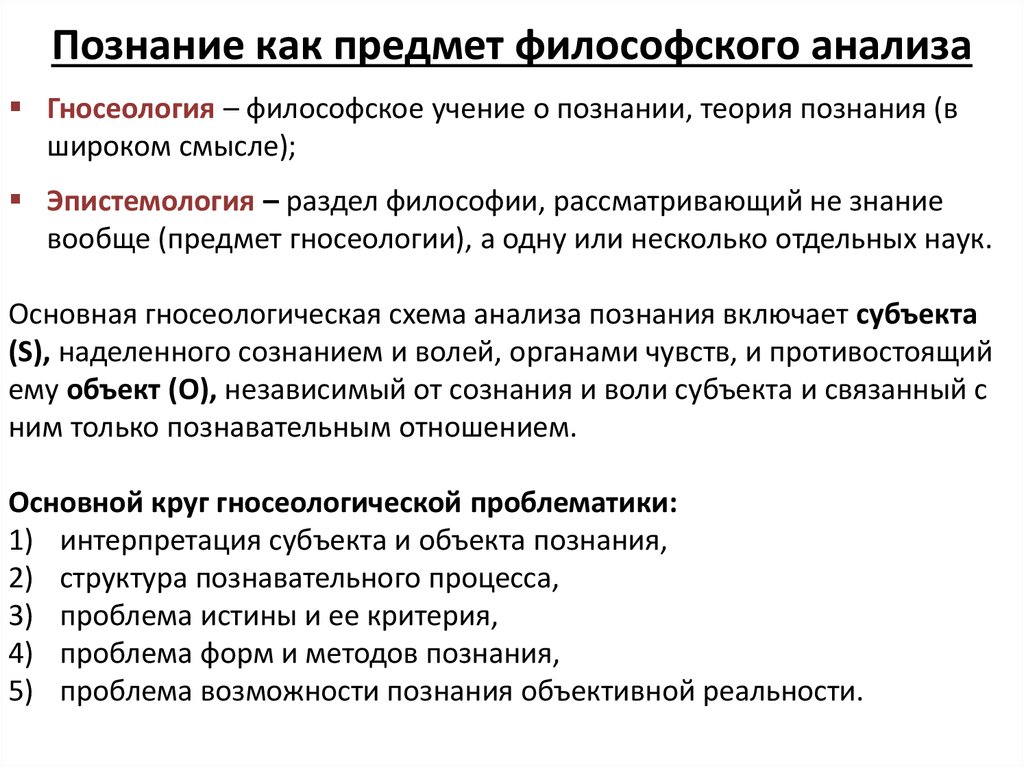 Познание как предмет философского анализа

▪ Гносеология – философское учение о познании, теория познания (в широком смысле);

▪ Эпистемология – раздел философии, рассматривающий не знание вообще (предмет гносеологии), а одну или несколько отдельных наук.

Основная гносеологическая схема анализа познания включает субъекта (S), наделенного сознанием и волей, органами чувств, и противостоящий ему объект (О), независимый от сознания и воли субъекта и связанный с ним только познавательным отношением.

Основной круг гносеологической проблематики:
1) интерпретация субъекта и объекта познания,
2) структура познавательного процесса,
3) проблема истины и ее критерия,
4) проблема форм и методов познания,
5) проблема возможности познания объективной реальности.